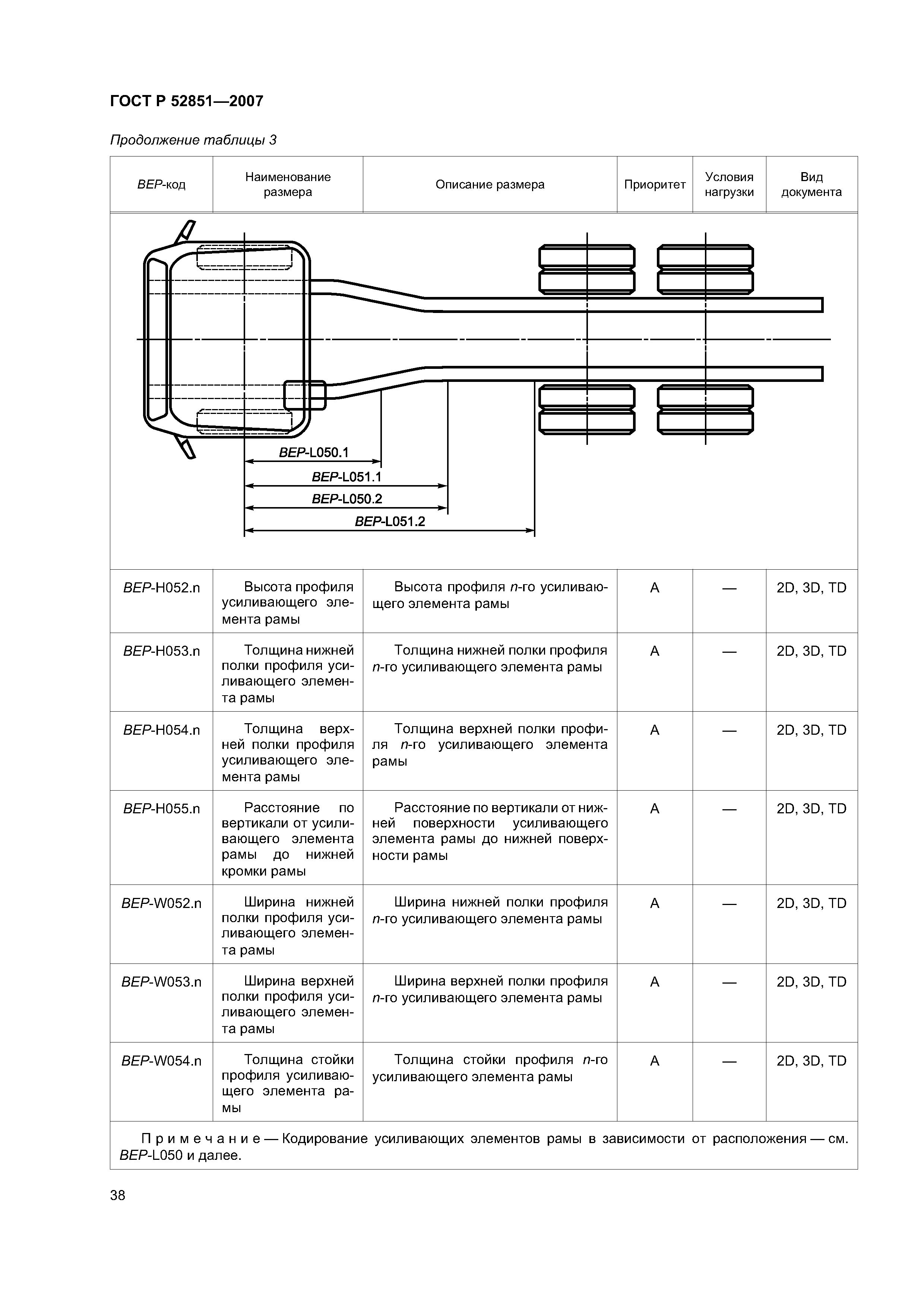 ГОСТ Р 52851—2007

Продолжение таблицы 3

| BEP-код | Наименование размера | Описание размера | Приоритет | Условия нагрузки | Вид документа |
|---|---|---|---|---|---|
| BEP-L050.1 BEP-L051.1 BEP-L050.2 BEP-L051.2 | | | | | |
| BEP-H052.n | Высота профиля усиливающего элемента рамы | Высота профиля n-го усиливающего элемента рамы | A | — | 2D, 3D, TD |
| BEP-H053.n | Толщина нижней полки профиля усиливающего элемента рамы | Толщина нижней полки профиля n-го усиливающего элемента рамы | A | — | 2D, 3D, TD |
| BEP-H054.n | Толщина верхней полки профиля усиливающего элемента рамы | Толщина верхней полки профиля n-го усиливающего элемента рамы | A | — | 2D, 3D, TD |
| BEP-H055.n | Расстояние по вертикали от усиливающего элемента рамы до нижней кромки рамы | Расстояние по вертикали от нижней поверхности усиливающего элемента рамы до нижней поверхности рамы | A | — | 2D, 3D, TD |
| BEP-W052.n | Ширина нижней полки профиля усиливающего элемента рамы | Ширина нижней полки профиля n-го усиливающего элемента рамы | A | — | 2D, 3D, TD |
| BEP-W053.n | Ширина верхней полки профиля усиливающего элемента рамы | Ширина верхней полки профиля n-го усиливающего элемента рамы | A | — | 2D, 3D, TD |
| BEP-W054.n | Толщина стойки профиля усиливающего элемента рамы | Толщина стойки профиля n-го усиливающего элемента рамы | A | — | 2D, 3D, TD |

Примечание — Кодирование усиливающих элементов рамы в зависимости от расположения — см. BEP-L050 и далее.

38